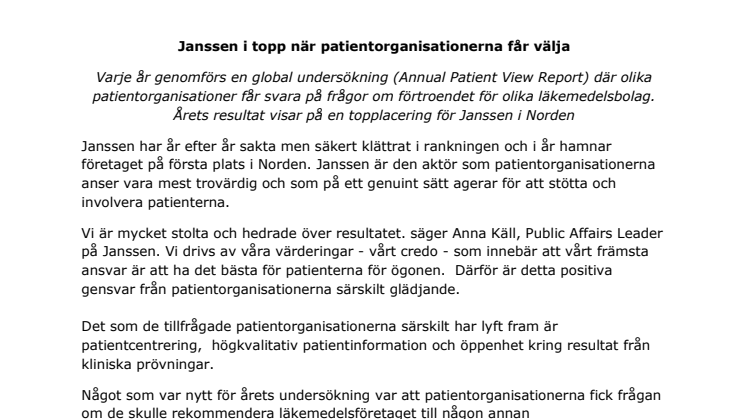 Janssen i topp när patientorganisationerna får välja

Varje år genomförs en global undersökning (Annual Patient View Report) där olika patientorganisationer får svara på frågor om förtroendet för olika läkemedelsbolag. Årets resultat visar på en topplacering för Janssen i Norden

Janssen har år efter år sakta men säkert klättrat i rankningen och i år hamnar företaget på första plats i Norden. Janssen är den aktör som patientorganisationerna anser vara mest trovärdig och som på ett genuint sätt agerar för att stötta och involvera patienterna.

Vi är mycket stolta och hedrade över resultatet. säger Anna Käll, Public Affairs Leader på Janssen. Vi drivs av våra värderingar - vårt credo - som innebär att vårt främsta ansvar är att ha det bästa för patienterna för ögonen. Därför är detta positiva gensvar från patientorganisationerna särskilt glädjande.

Det som de tillfrågade patientorganisationerna särskilt har lyft fram är patientcentrering, högkvalitativ patientinformation och öppenhet kring resultat från kliniska prövningar.

Något som var nytt för årets undersökning var att patientorganisationerna fick frågan om de skulle rekommendera läkemedelsföretaget till någon annan